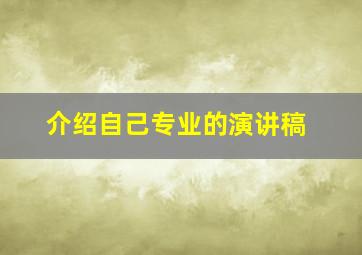 介绍自己专业的演讲稿